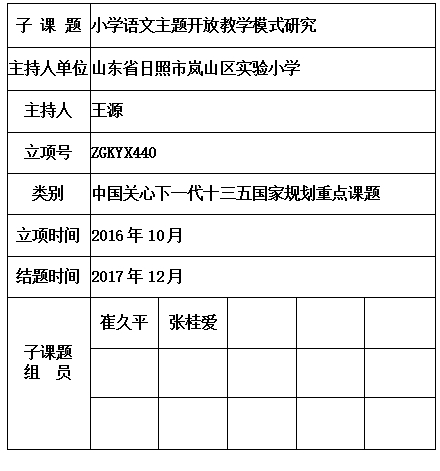 | 子 课 题 | 小学语文主题开放教学模式研究 | | | | |
|---|---|---|---|---|---|
| 主持人单位 | 山东省日照市岚山区实验小学 | | | | |
| 主持人 | 王源 | | | | |
| 立项号 | ZGKYX440 | | | | |
| 类别 | 中国关心下一代十三五国家规划重点课题 | | | | |
| 立项时间 | 2016 年 10月 | | | | |
| 结题时间 | 2017 年 12月 | | | | |
| 子课题 组 员 | 崔久平 | 张桂爱 | | | |
| | | | | | |
| | | | | | |